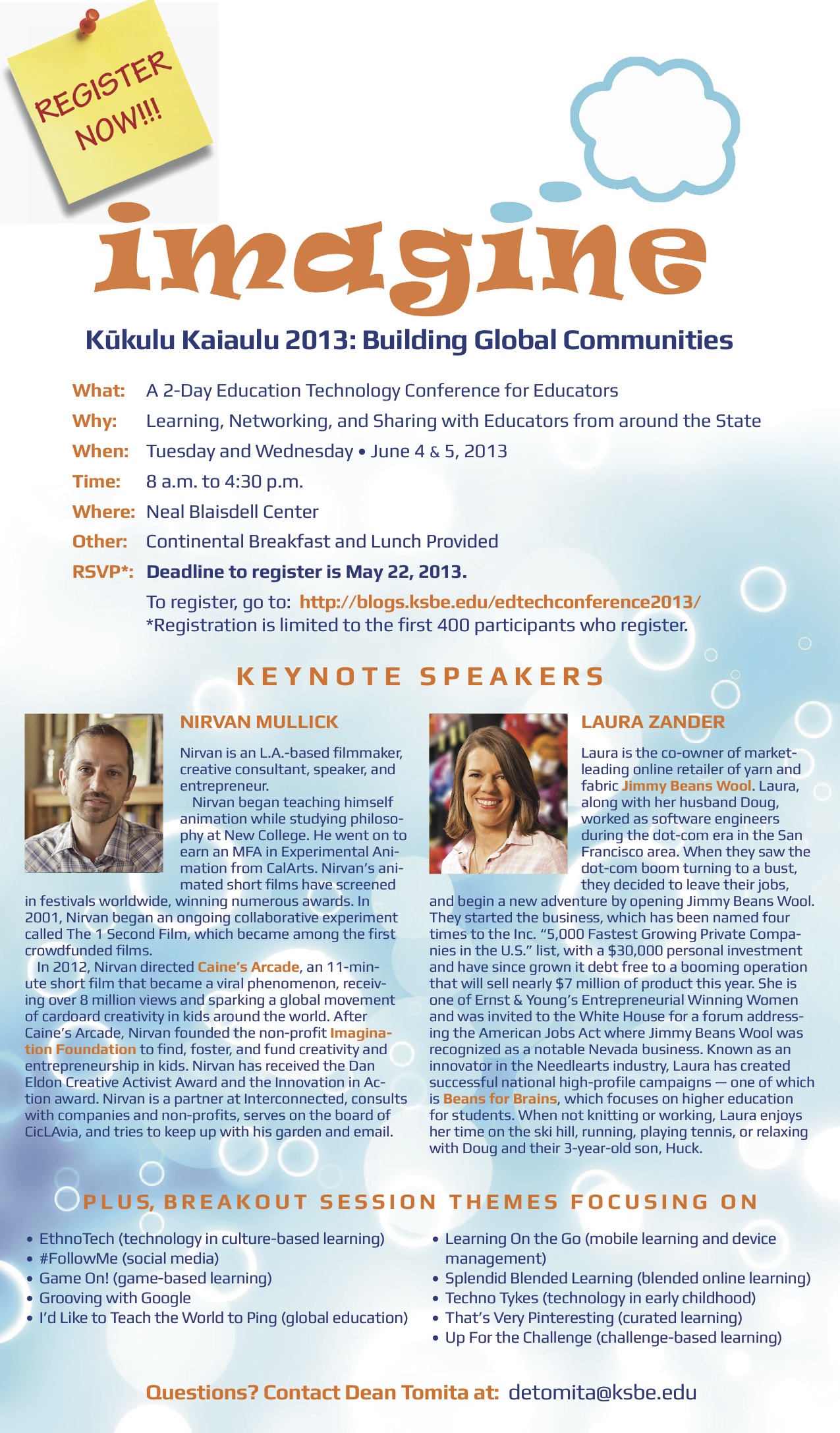 REGISTER NOW!!!

imagine

Kūkulu Kaiaulu 2013: Building Global Communities

What: A 2-Day Education Technology Conference for Educators
Why: Learning, Networking, and Sharing with Educators from around the State
When: Tuesday and Wednesday • June 4 & 5, 2013
Time: 8 a.m. to 4:30 p.m.
Where: Neal Blaisdell Center
Other: Continental Breakfast and Lunch Provided
RSVP*: Deadline to register is May 22, 2013.
To register, go to: http://blogs.ksbe.edu/edtechconference2013/
*Registration is limited to the first 400 participants who register.

KEYNOTE SPEAKERS

NIRVAN MULLICK

Nirvan is an L.A.-based filmmaker, creative consultant, speaker, and entrepreneur.

Nirvan began teaching himself animation while studying philosophy at New College. He went on to earn an MFA in Experimental Animation from CalArts. Nirvan's animated short films have screened in festivals worldwide, winning numerous awards. In 2001, Nirvan began an ongoing collaborative experiment called The 1 Second Film, which became among the first crowdfunded films.

In 2012, Nirvan directed Caine's Arcade, an 11-minute short film that became a viral phenomenon, receiving over 8 million views and sparking a global movement of cardoard creativity in kids around the world. After Caine's Arcade, Nirvan founded the non-profit Imagination Foundation to find, foster, and fund creativity and entrepreneurship in kids. Nirvan has received the Dan Eldon Creative Activist Award and the Innovation in Action award. Nirvan is a partner at Interconnected, consults with companies and non-profits, serves on the board of CicLAvia, and tries to keep up with his garden and email.

LAURA ZANDER

Laura is the co-owner of market-leading online retailer of yarn and fabric Jimmy Beans Wool. Laura, along with her husband Doug, worked as software engineers during the dot-com era in the San Francisco area. When they saw the dot-com boom turning to a bust, they decided to leave their jobs, and begin a new adventure by opening Jimmy Beans Wool. They started the business, which has been named four times to the Inc. "5,000 Fastest Growing Private Companies in the U.S." list, with a $30,000 personal investment and have since grown it debt free to a booming operation that will sell nearly $7 million of product this year. She is one of Ernst & Young's Entrepreneurial Winning Women and was invited to the White House for a forum addressing the American Jobs Act where Jimmy Beans Wool was recognized as a notable Nevada business. Known as an innovator in the Needlearts industry, Laura has created successful national high-profile campaigns — one of which is Beans for Brains, which focuses on higher education for students. When not knitting or working, Laura enjoys her time on the ski hill, running, playing tennis, or relaxing with Doug and their 3-year-old son, Huck.

PLUS, BREAKOUT SESSION THEMES FOCUSING ON

• EthnoTech (technology in culture-based learning)
• #FollowMe (social media)
• Game On! (game-based learning)
• Grooving with Google
• I'd Like to Teach the World to Ping (global education)
• Learning On the Go (mobile learning and device management)
• Splendid Blended Learning (blended online learning)
• Techno Tykes (technology in early childhood)
• That's Very Pinteresting (curated learning)
• Up For the Challenge (challenge-based learning)

Questions? Contact Dean Tomita at: detomita@ksbe.edu